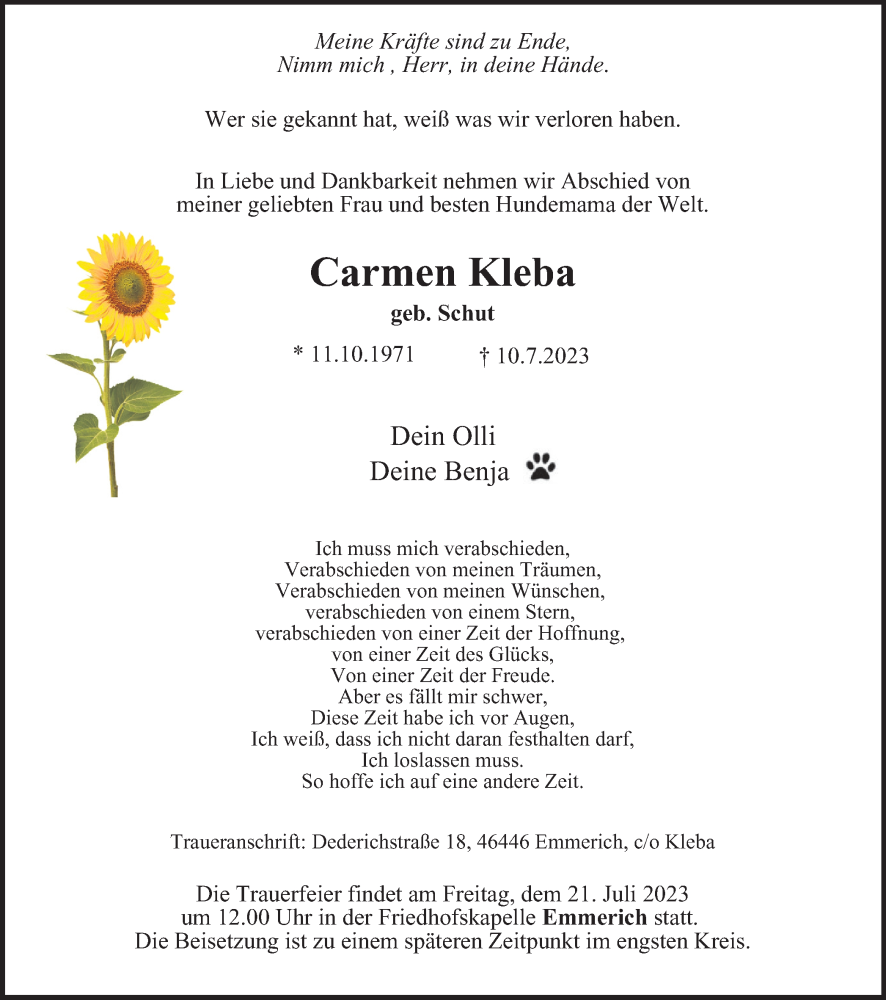 Meine Kräfte sind zu Ende,
Nimm mich , Herr, in deine Hände.

Wer sie gekannt hat, weiß was wir verloren haben.

In Liebe und Dankbarkeit nehmen wir Abschied von meiner geliebten Frau und besten Hundemama der Welt.

Carmen Kleba
geb. Schut

* 11.10.1971 † 10.7.2023

Dein Olli
Deine Benja

Ich muss mich verabschieden,
Verabschieden von meinen Träumen,
Verabschieden von meinen Wünschen,
verabschieden von einem Stern,
verabschieden von einer Zeit der Hoffnung,
von einer Zeit des Glücks,
Von einer Zeit der Freude.
Aber es fällt mir schwer,
Diese Zeit habe ich vor Augen,
Ich weiß, dass ich nicht daran festhalten darf,
Ich loslassen muss.
So hoffe ich auf eine andere Zeit.

Traueranschrift: Dederichstraße 18, 46446 Emmerich, c/o Kleba

Die Trauerfeier findet am Freitag, dem 21. Juli 2023 um 12.00 Uhr in der Friedhofskapelle Emmerich statt. Die Beisetzung ist zu einem späteren Zeitpunkt im engsten Kreis.